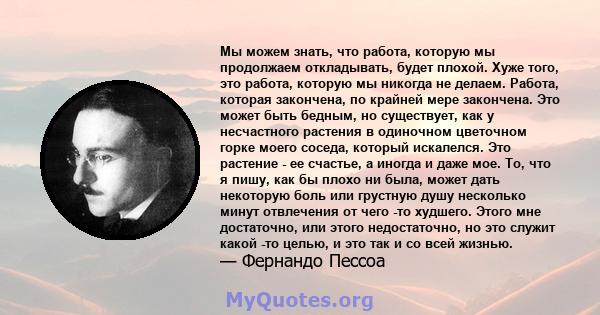 Мы можем знать, что работа, которую мы продолжаем откладывать, будет плохой. Хуже того, это работа, которую мы никогда не делаем. Работа, которая закончена, по крайней мере закончена. Это может быть бедным, но существует, как у несчастного растения в одиночном цветочном горке моего соседа, который искалелся. Это растение - ее счастье, а иногда и даже мое. То, что я пишу, как бы плохо ни была, может дать некоторую боль или грустную душу несколько минут отвлечения от чего -то худшего. Этого мне достаточно, или этого недостаточно, но это служит какой -то целью, и это так и со всей жизнью.
— Фернандо Пессоа

MyQuotes.org